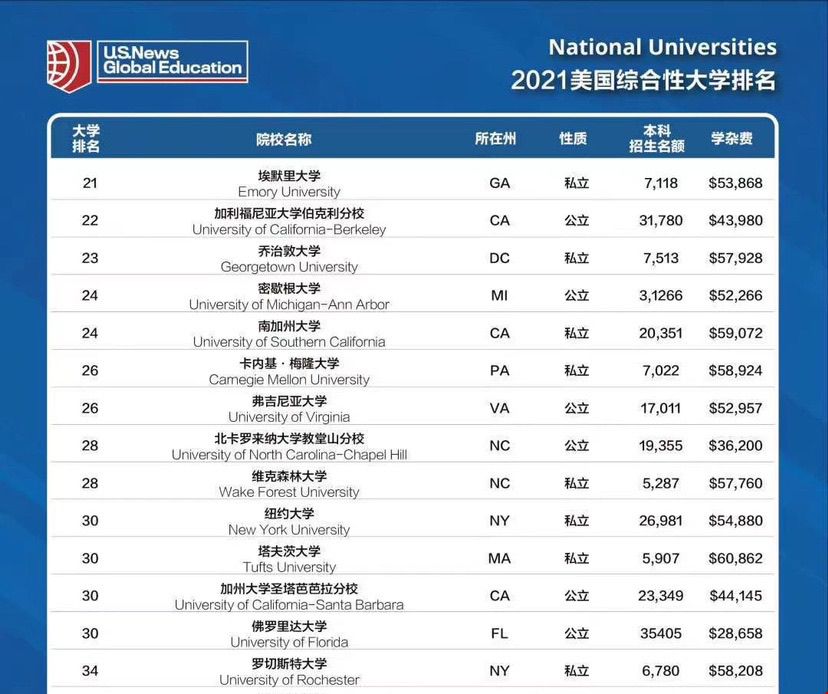 U.S.News
Global Education

National Universities
2021美国综合性大学排名

| 大学排名 | 院校名称 | 所在州 | 性质 | 本科招生名额 | 学杂费 |
|---|---|---|---|---|---|
| 21 | 埃默里大学 Emory University | GA | 私立 | 7,118 | $53,868 |
| 22 | 加利福尼亚大学伯克利分校 University of California-Berkeley | CA | 公立 | 31,780 | $43,980 |
| 23 | 乔治敦大学 Georgetown University | DC | 私立 | 7,513 | $57,928 |
| 24 | 密歇根大学 University of Michigan-Ann Arbor | MI | 公立 | 3,1266 | $52,266 |
| 24 | 南加州大学 University of Southern California | CA | 私立 | 20,351 | $59,072 |
| 26 | 卡内基·梅隆大学 Carnegie Mellon University | PA | 私立 | 7,022 | $58,924 |
| 26 | 弗吉尼亚大学 University of Virginia | VA | 公立 | 17,011 | $52,957 |
| 28 | 北卡罗来纳大学教堂山分校 University of North Carolina-Chapel Hill | NC | 公立 | 19,355 | $36,200 |
| 28 | 维克森林大学 Wake Forest University | NC | 私立 | 5,287 | $57,760 |
| 30 | 纽约大学 New York University | NY | 私立 | 26,981 | $54,880 |
| 30 | 塔夫茨大学 Tufts University | MA | 私立 | 5,907 | $60,862 |
| 30 | 加州大学圣塔芭芭拉分校 University of California-Santa Barbara | CA | 公立 | 23,349 | $44,145 |
| 30 | 佛罗里达大学 University of Florida | FL | 公立 | 35405 | $28,658 |
| 34 | 罗切斯特大学 University of Rochester | NY | 私立 | 6,780 | $58,208 |